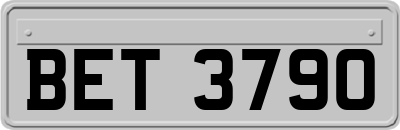 BET 3790